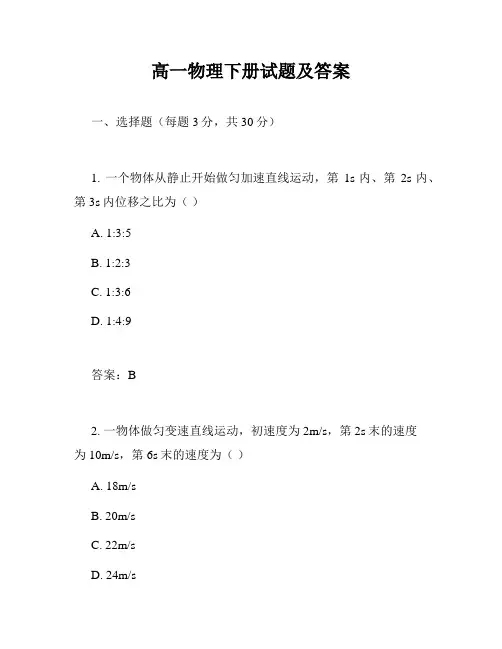 高一物理下册试题及答案

一、选择题（每题 3 分，共 30 分）

1. 一个物体从静止开始做匀加速直线运动，第 1s 内、第 2s 内、第 3s 内位移之比为（ ）

A. 1:3:5

B. 1:2:3

C. 1:3:6

D. 1:4:9

答案：B

2. 一物体做匀变速直线运动，初速度为 2m/s，第 2s 末的速度为 10m/s，第 6s 末的速度为（ ）

A. 18m/s

B. 20m/s

C. 22m/s

D. 24m/s